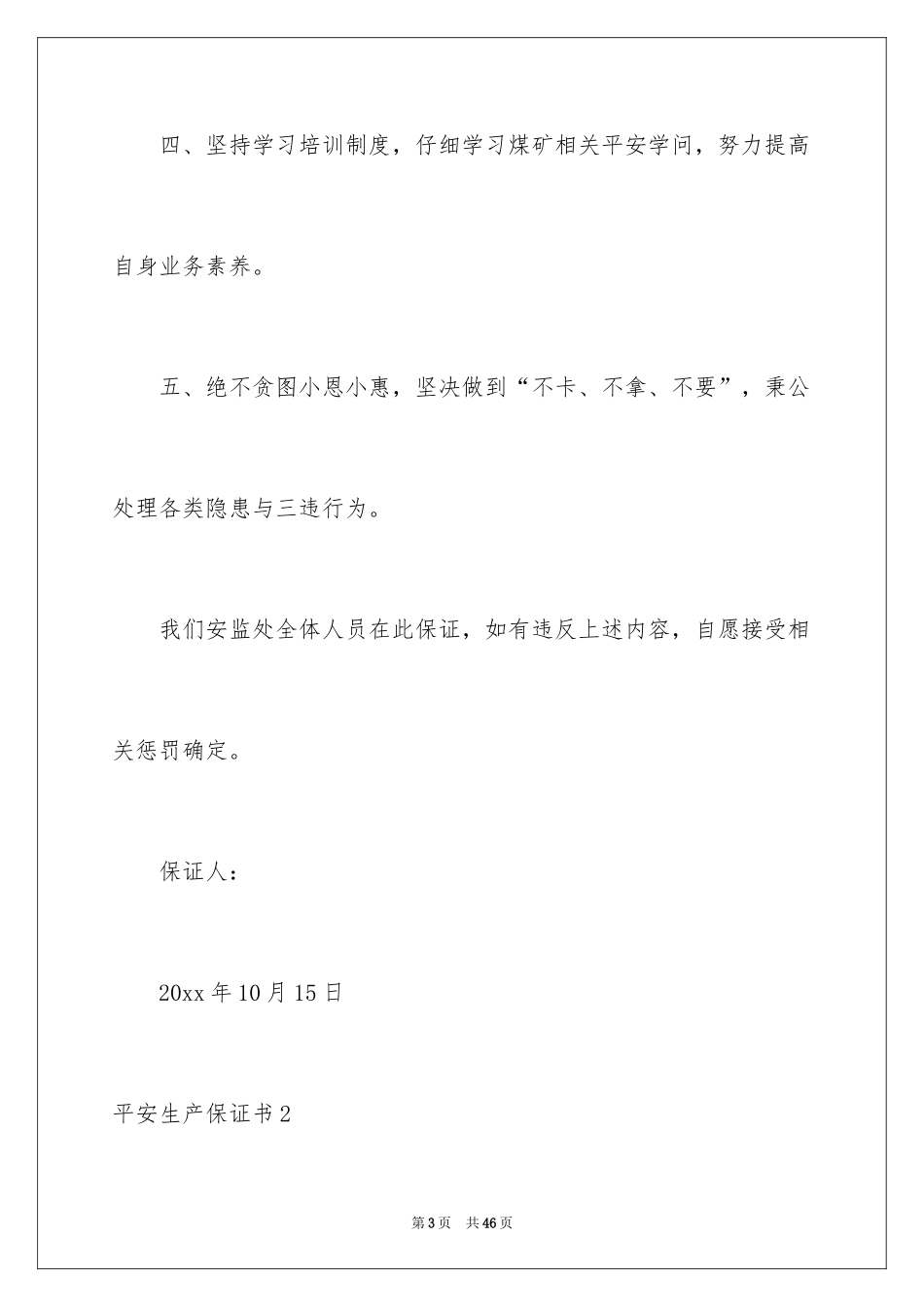 四、坚持学习培训制度，仔细学习煤矿相关平安学问，努力提高自身业务素养。

五、绝不贪图小恩小惠，坚决做到“不卡、不拿、不要”，秉公处理各类隐患与三违行为。

我们安监处全体人员在此保证，如有违反上述内容，自愿接受相关惩罚确定。

保证人：

20xx 年 10 月 15 日

平安生产保证书 2

第 3 页　共 46 页